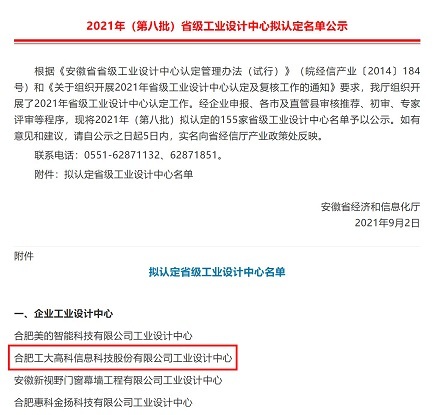 2021年（第八批）省级工业设计中心拟认定名单公示

根据《安徽省省级工业设计中心认定管理办法（试行）》（皖经信产业〔2014〕184号）和《关于组织开展2021年省级工业设计中心认定及复核工作的通知》要求，我厅组织开展了2021年省级工业设计中心认定工作。经企业申报、各市及直管县审核推荐、初审、专家评审等程序，现将2021年（第八批）拟认定的155家省级工业设计中心名单予以公示。如有意见和建议，请自公示之日起5日内，实名向省经信厅产业政策处反映。

联系电话：0551-62871132、62871851。

附件：拟认定省级工业设计中心名单

安徽省经济和信息化厅
2021年9月2日

附件

拟认定省级工业设计中心名单

一、企业工业设计中心

合肥美的智能科技有限公司工业设计中心

合肥工大高科信息科技股份有限公司工业设计中心

安徽新视野门窗幕墙工程有限公司工业设计中心

合肥惠科金扬科技有限公司工业设计中心